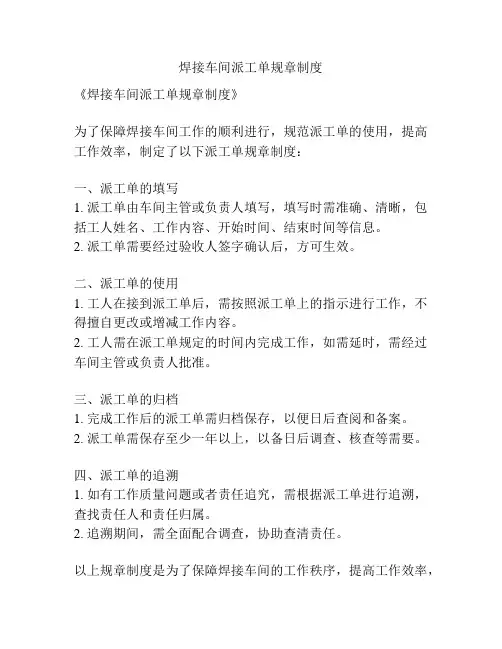 焊接车间派工单规章制度

《焊接车间派工单规章制度》

为了保障焊接车间工作的顺利进行，规范派工单的使用，提高工作效率，制定了以下派工单规章制度：

一、派工单的填写
1. 派工单由车间主管或负责人填写，填写时需准确、清晰，包括工人姓名、工作内容、开始时间、结束时间等信息。
2. 派工单需要经过验收人签字确认后，方可生效。

二、派工单的使用
1. 工人在接到派工单后，需按照派工单上的指示进行工作，不得擅自更改或增减工作内容。
2. 工人需在派工单规定的时间内完成工作，如需延时，需经过车间主管或负责人批准。

三、派工单的归档
1. 完成工作后的派工单需归档保存，以便日后查阅和备案。
2. 派工单需保存至少一年以上，以备日后调查、核查等需要。

四、派工单的追溯
1. 如有工作质量问题或者责任追究，需根据派工单进行追溯，查找责任人和责任归属。
2. 追溯期间，需全面配合调查，协助查清责任。

以上规章制度是为了保障焊接车间的工作秩序，提高工作效率，